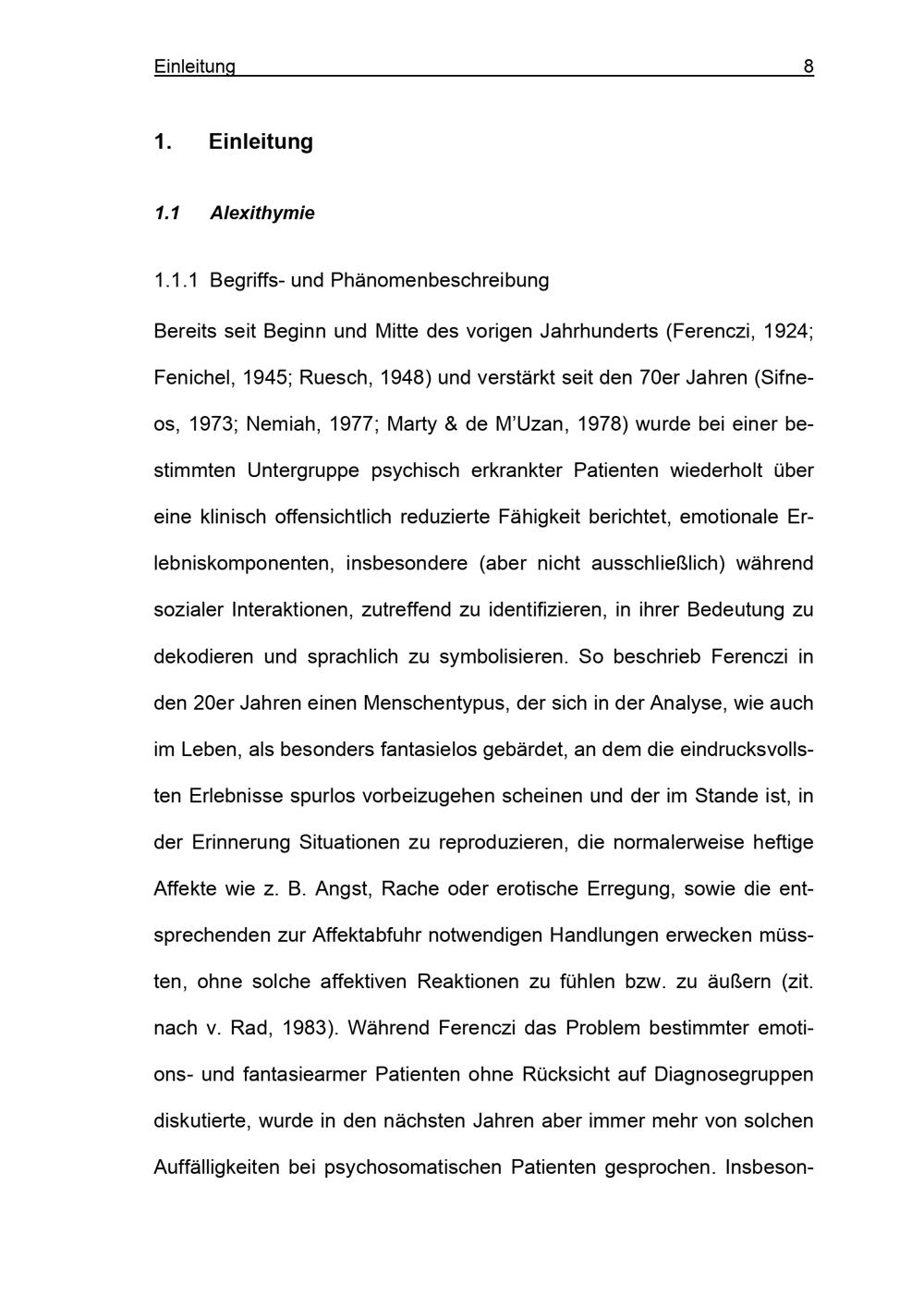 Einleitung 8

1. Einleitung

1.1 Alexithymie

1.1.1 Begriffs- und Phänomenbeschreibung

Bereits seit Beginn und Mitte des vorigen Jahrhunderts (Ferenczi, 1924; Fenichel, 1945; Ruesch, 1948) und verstärkt seit den 70er Jahren (Sifneos, 1973; Nemiah, 1977; Marty & de M'Uzan, 1978) wurde bei einer bestimmten Untergruppe psychisch erkrankter Patienten wiederholt über eine klinisch offensichtlich reduzierte Fähigkeit berichtet, emotionale Erlebniskomponenten, insbesondere (aber nicht ausschließlich) während sozialer Interaktionen, zutreffend zu identifizieren, in ihrer Bedeutung zu dekodieren und sprachlich zu symbolisieren. So beschrieb Ferenczi in den 20er Jahren einen Menschentypus, der sich in der Analyse, wie auch im Leben, als besonders fantasielos gebärdet, an dem die eindrucksvollsten Erlebnisse spurlos vorbeizugehen scheinen und der im Stande ist, in der Erinnerung Situationen zu reproduzieren, die normalerweise heftige Affekte wie z. B. Angst, Rache oder erotische Erregung, sowie die entsprechenden zur Affektabfuhr notwendigen Handlungen erwecken müssten, ohne solche affektiven Reaktionen zu fühlen bzw. zu äußern (zit. nach v. Rad, 1983). Während Ferenczi das Problem bestimmter emotions- und fantasiearmer Patienten ohne Rücksicht auf Diagnosegruppen diskutierte, wurde in den nächsten Jahren aber immer mehr von solchen Auffälligkeiten bei psychosomatischen Patienten gesprochen. Insbeson-